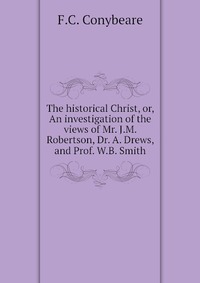 F.C. Conybeare

The historical Christ, or, An investigation of the views of Mr. J.M. Robertson, Dr. A. Drews, and Prof. W.B. Smith